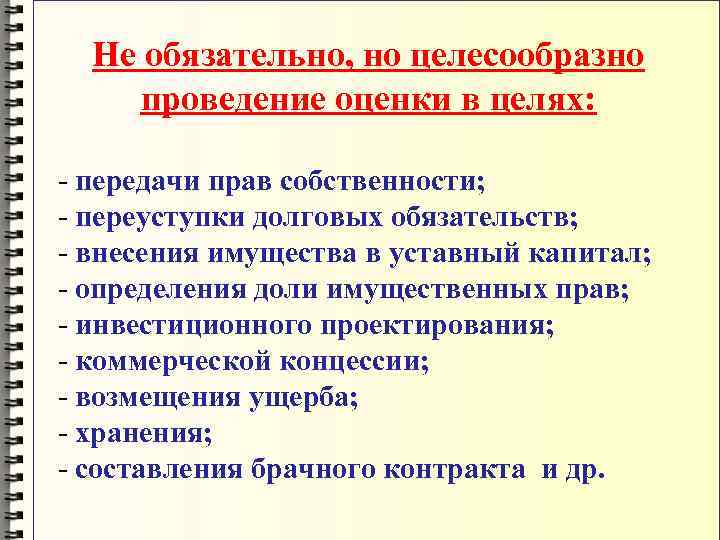 Не обязательно, но целесообразно проведение оценки в целях:

- передачи прав собственности;
- переуступки долговых обязательств;
- внесения имущества в уставный капитал;
- определения доли имущественных прав;
- инвестиционного проектирования;
- коммерческой концессии;
- возмещения ущерба;
- хранения;
- составления брачного контракта и др.